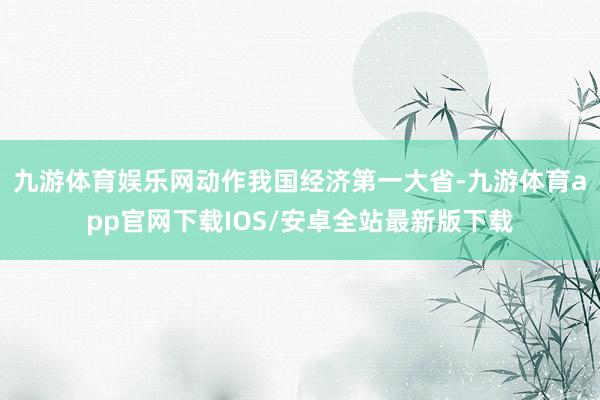 九游体育娱乐网动作我国经济第一大省-九游体育app官网下载IOS/安卓全站最新版下载